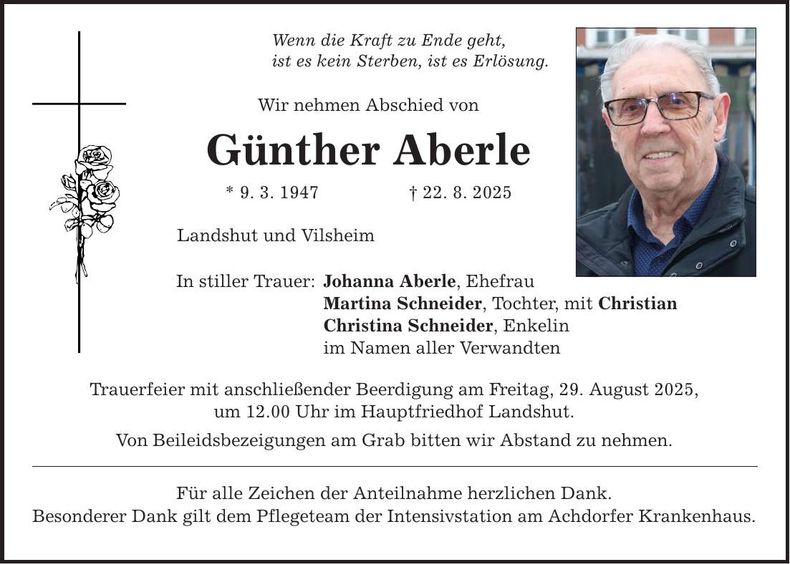 Wenn die Kraft zu Ende geht,
ist es kein Sterben, ist es Erlösung.

Wir nehmen Abschied von

Günther Aberle

* 9. 3. 1947 † 22. 8. 2025

Landshut und Vilsheim

In stiller Trauer: Johanna Aberle, Ehefrau
Martina Schneider, Tochter, mit Christian
Christina Schneider, Enkelin
im Namen aller Verwandten

Trauerfeier mit anschließender Beerdigung am Freitag, 29. August 2025, um 12.00 Uhr im Hauptfriedhof Landshut.

Von Beileidsbezeigungen am Grab bitten wir Abstand zu nehmen.

Für alle Zeichen der Anteilnahme herzlichen Dank.
Besonderer Dank gilt dem Pflegeteam der Intensivstation am Achdorfer Krankenhaus.